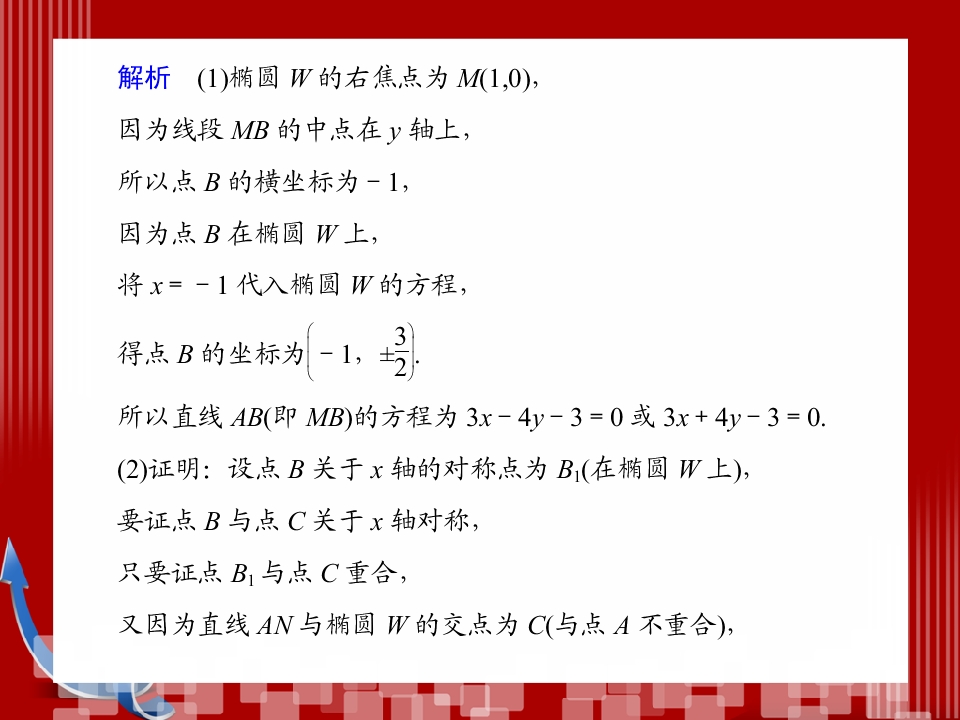 解析　(1)椭圆 $W$ 的右焦点为 $M(1,0)$，

因为线段 $MB$ 的中点在 $y$ 轴上，

所以点 $B$ 的横坐标为 $-1$，

因为点 $B$ 在椭圆 $W$ 上，

将 $x=-1$ 代入椭圆 $W$ 的方程，

得点 $B$ 的坐标为$\left(-1, \pm\frac{3}{2}\right)$.

所以直线 $AB$(即 $MB$)的方程为 $3x-4y-3=0$ 或 $3x+4y-3=0$.

(2)证明：设点 $B$ 关于 $x$ 轴的对称点为 $B_1$(在椭圆 $W$ 上)，

要证点 $B$ 与点 $C$ 关于 $x$ 轴对称，

只要证点 $B_1$ 与点 $C$ 重合，

又因为直线 $AN$ 与椭圆 $W$ 的交点为 $C$(与点 $A$ 不重合)，